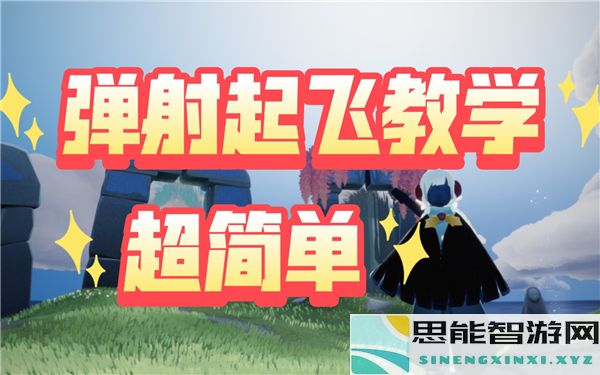 弹射起飞教学
超简单

思能智游网
SINENGXINXI.XYZ